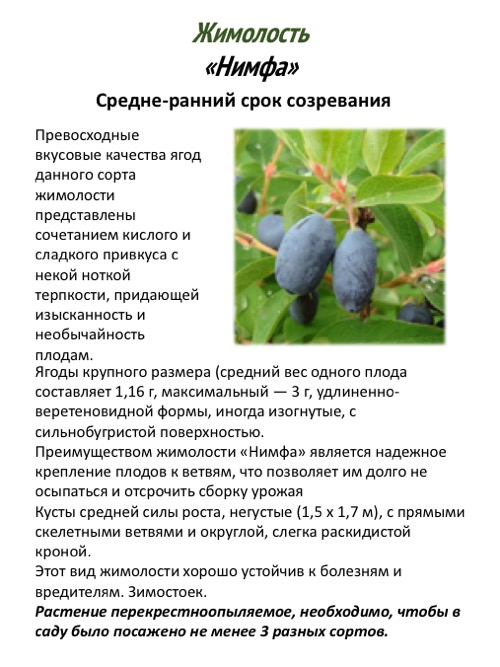 Жимолость
«Нимфа»

Средне-ранний срок созревания

Превосходные вкусовые качества ягод данного сорта жимолости представлены сочетанием кислого и сладкого привкуса с некой ноткой терпкости, придающей изысканность и необычайность плодам.
Ягоды крупного размера (средний вес одного плода составляет 1,16 г, максимальный — 3 г, удлиненно-веретеновидной формы, иногда изогнутые, с сильнобугристой поверхностью.
Преимуществом жимолости «Нимфа» является надежное крепление плодов к ветвям, что позволяет им долго не осыпаться и отсрочить сборку урожая
Кусты средней силы роста, негустые (1,5 х 1,7 м), с прямыми скелетными ветвями и округлой, слегка раскидистой кроной.
Этот вид жимолости хорошо устойчив к болезням и вредителям. Зимостоек.
Растение перекрестноопыляемое, необходимо, чтобы в саду было посажено не менее 3 разных сортов.